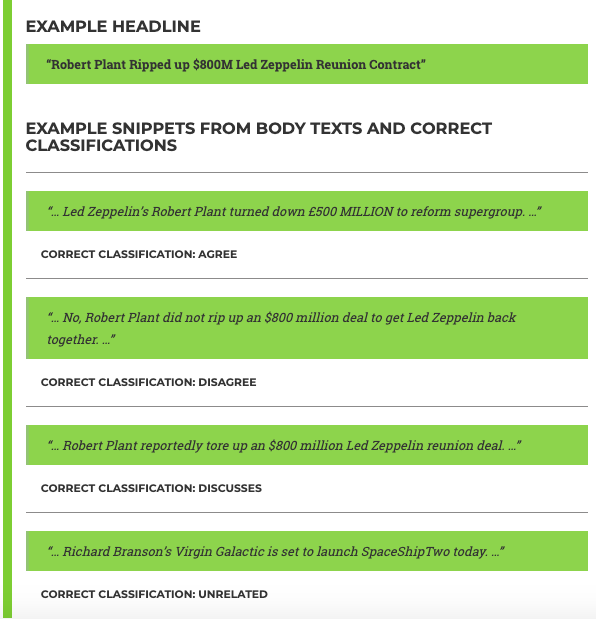 EXAMPLE HEADLINE

"Robert Plant Ripped up \$800M Led Zeppelin Reunion Contract"

EXAMPLE SNIPPETS FROM BODY TEXTS AND CORRECT CLASSIFICATIONS

"… Led Zeppelin's Robert Plant turned down £500 MILLION to reform supergroup. …"

CORRECT CLASSIFICATION: AGREE

"… No, Robert Plant did not rip up an \$800 million deal to get Led Zeppelin back together. …"

CORRECT CLASSIFICATION: DISAGREE

"… Robert Plant reportedly tore up an \$800 million Led Zeppelin reunion deal. …"

CORRECT CLASSIFICATION: DISCUSSES

"… Richard Branson's Virgin Galactic is set to launch SpaceShipTwo today. …"

CORRECT CLASSIFICATION: UNRELATED